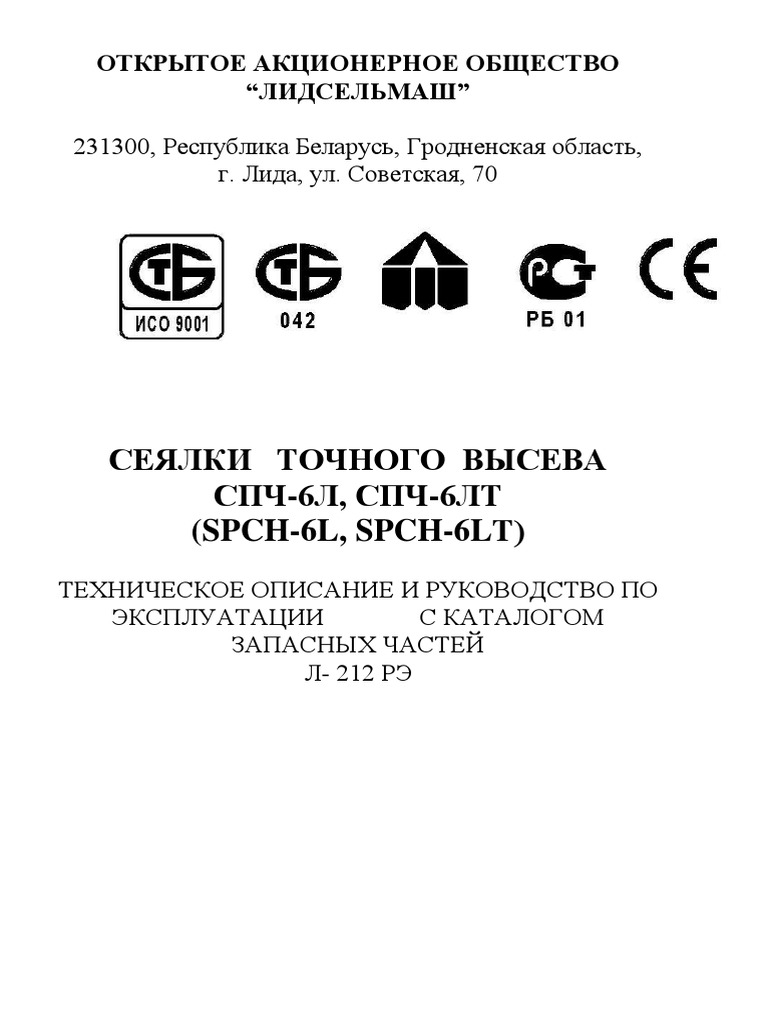 ОТКРЫТОЕ АКЦИОНЕРНОЕ ОБЩЕСТВО
“ЛИДСЕЛЬМАШ”

231300, Республика Беларусь, Гродненская область, г. Лида, ул. Советская, 70

СТБ
ИСО 9001
СТБ
042
РСТ
РБ 01
CE

СЕЯЛКИ ТОЧНОГО ВЫСЕВА
СПЧ-6Л, СПЧ-6ЛТ
(SPCH-6L, SPCH-6LT)

ТЕХНИЧЕСКОЕ ОПИСАНИЕ И РУКОВОДСТВО ПО ЭКСПЛУАТАЦИИ С КАТАЛОГОМ ЗАПАСНЫХ ЧАСТЕЙ
Л- 212 РЭ